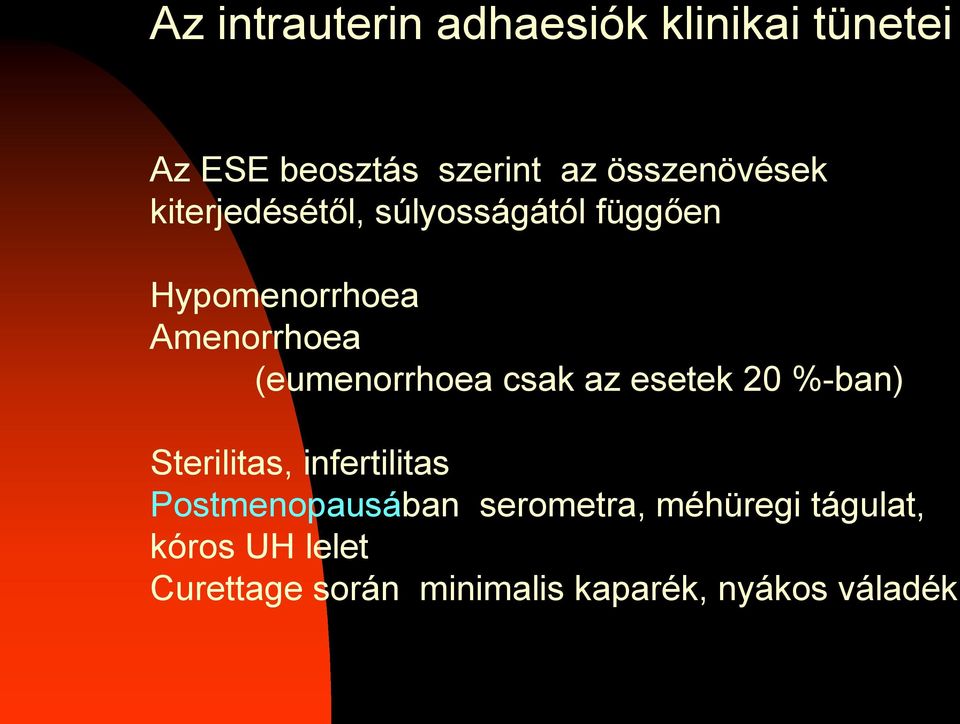 Az intrauterin adhaesiók klinikai tünetei

Az ESE beosztás szerint az összenövések kiterjedésétől, súlyosságától függően

Hypomenorrhoea
Amenorrhoea
(eumenorrhoea csak az esetek 20 %-ban)

Sterilitas, infertilitas
Postmenopausában serometra, méhüregi tágulat, kóros UH lelet
Curettage során minimalis kaparék, nyákos váladék